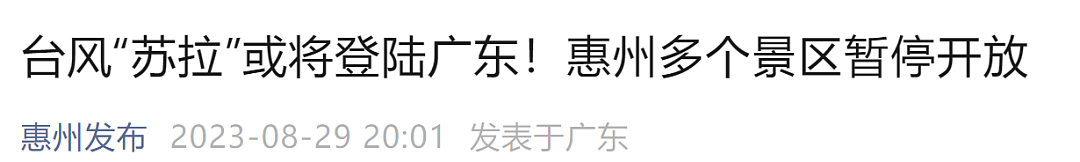 台风“苏拉”或将登陆广东！惠州多个景区暂停开放

惠州发布 2023-08-29 20:01 发表于广东